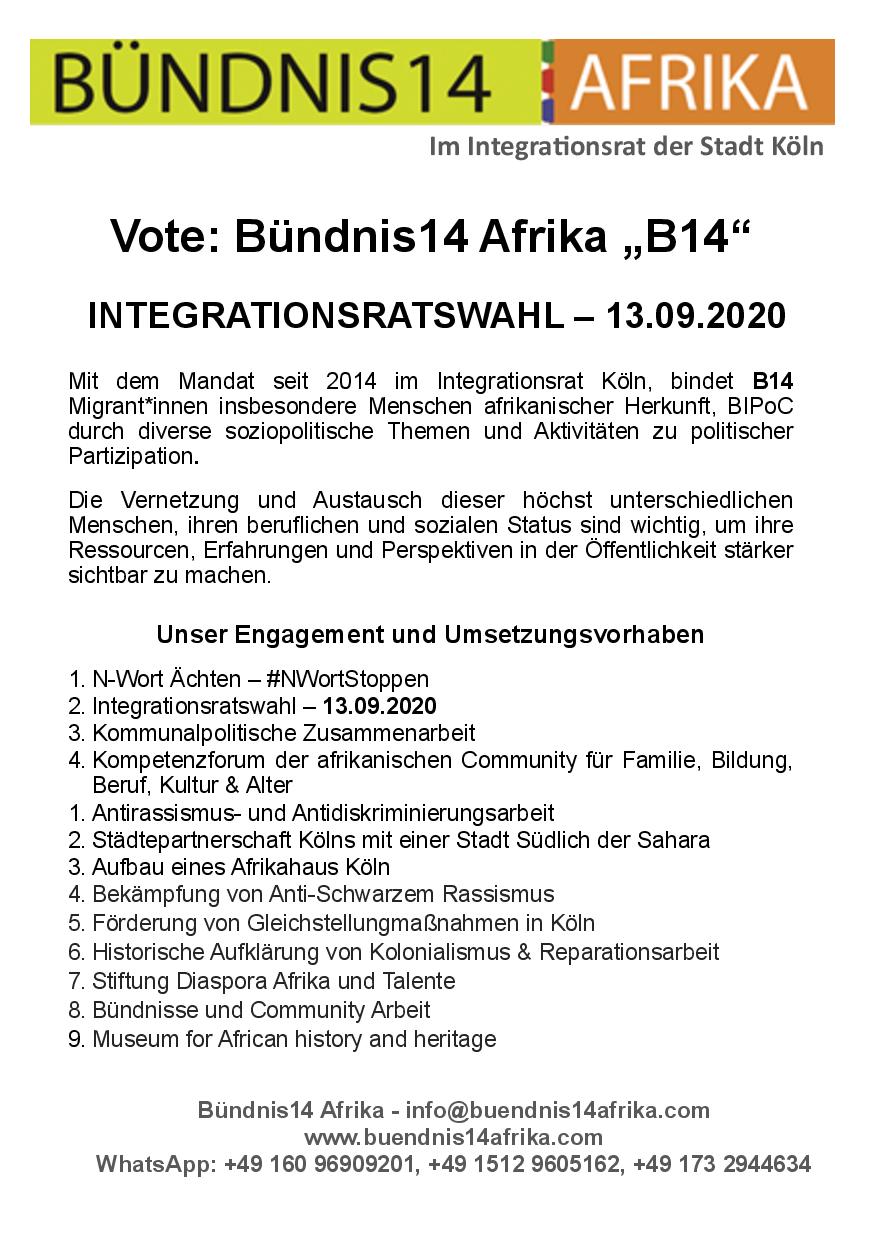 BÜNDNIS14 AFRIKA
Im Integrationsrat der Stadt Köln

Vote: Bündnis14 Afrika „B14“

INTEGRATIONSRATSWAHL – 13.09.2020

Mit dem Mandat seit 2014 im Integrationsrat Köln, bindet B14 Migrant*innen insbesondere Menschen afrikanischer Herkunft, BIPoC durch diverse soziopolitische Themen und Aktivitäten zu politischer Partizipation.

Die Vernetzung und Austausch dieser höchst unterschiedlichen Menschen, ihren beruflichen und sozialen Status sind wichtig, um ihre Ressourcen, Erfahrungen und Perspektiven in der Öffentlichkeit stärker sichtbar zu machen.

Unser Engagement und Umsetzungsvorhaben

1. N-Wort Ächten – #NWortStoppen
2. Integrationsratswahl – 13.09.2020
3. Kommunalpolitische Zusammenarbeit
4. Kompetenzforum der afrikanischen Community für Familie, Bildung, Beruf, Kultur & Alter
1. Antirassismus- und Antidiskriminierungsarbeit
2. Städtepartnerschaft Kölns mit einer Stadt Südlich der Sahara
3. Aufbau eines Afrikahaus Köln
4. Bekämpfung von Anti-Schwarzem Rassismus
5. Förderung von Gleichstellungmaßnahmen in Köln
6. Historische Aufklärung von Kolonialismus & Reparationsarbeit
7. Stiftung Diaspora Afrika und Talente
8. Bündnisse und Community Arbeit
9. Museum for African history and heritage

Bündnis14 Afrika - info@buendnis14afrika.com
www.buendnis14afrika.com
WhatsApp: +49 160 96909201, +49 1512 9605162, +49 173 2944634